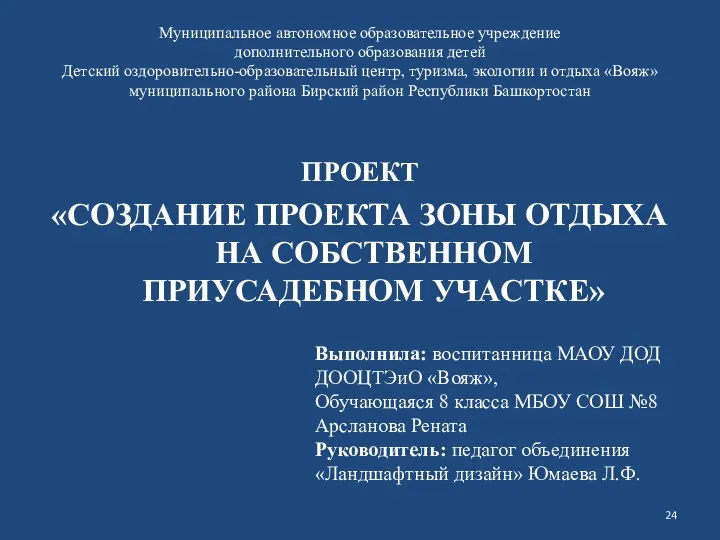 Муниципальное автономное образовательное учреждение
дополнительного образования детей
Детский оздоровительно-образовательный центр, туризма, экологии и отдыха «Вояж»
муниципального района Бирский район Республики Башкортостан

ПРОЕКТ
«СОЗДАНИЕ ПРОЕКТА ЗОНЫ ОТДЫХА НА СОБСТВЕННОМ ПРИУСАДЕБНОМ УЧАСТКЕ»

Выполнила: воспитанница МАОУ ДОД ДООЦТЭиО «Вояж»,
Обучающаяся 8 класса МБОУ СОШ №8
Арсланова Рената
Руководитель: педагог объединения «Ландшафтный дизайн» Юмаева Л.Ф.

24